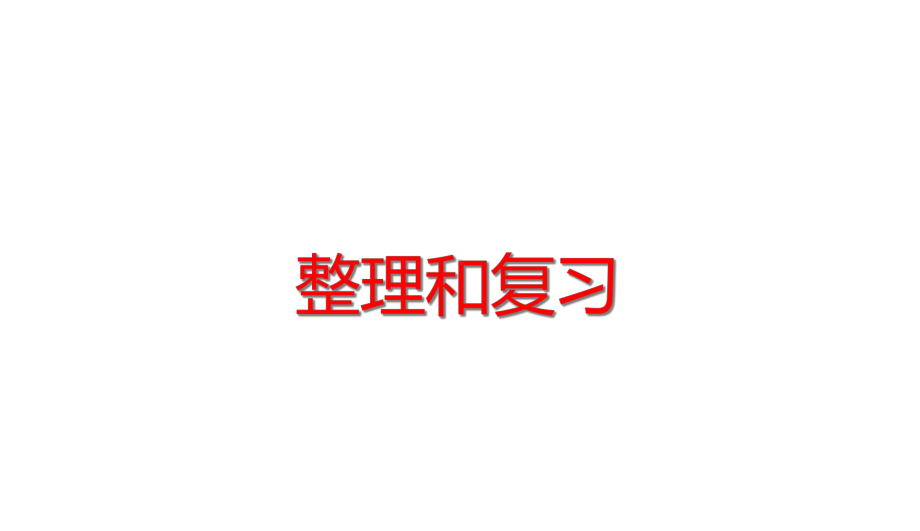 整理和复习